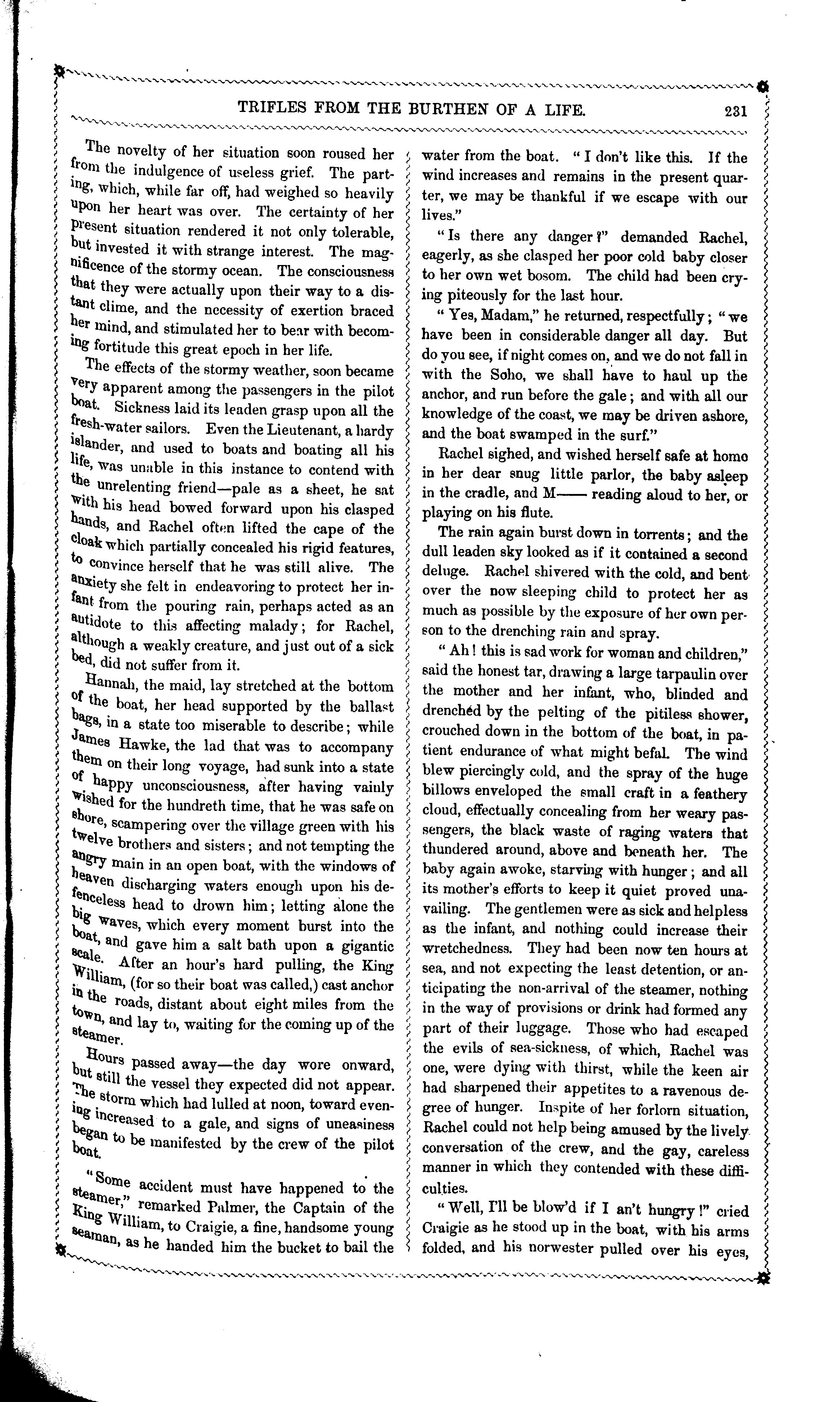 TRIFLES FROM THE BURTHEN OF A LIFE. 231

The novelty of her situation soon roused her from the indulgence of useless grief. The parting, which, while far off, had weighed so heavily upon her heart was over. The certainty of her present situation rendered it not only tolerable, but invested it with strange interest. The magnificence of the stormy ocean. The consciousness that they were actually upon their way to a distant clime, and the necessity of exertion braced her mind, and stimulated her to bear with becoming fortitude this great epoch in her life.

The effects of the stormy weather, soon became very apparent among the passengers in the pilot boat. Sickness laid its leaden grasp upon all the fresh-water sailors. Even the Lieutenant, a hardy islander, and used to boats and boating all his life, was unable in this instance to contend with the unrelenting friend—pale as a sheet, he sat with his head bowed forward upon his clasped hands, and Rachel often lifted the cape of the cloak which partially concealed his rigid features, to convince herself that he was still alive. The anxiety she felt in endeavoring to protect her infant from the pouring rain, perhaps acted as an antidote to this affecting malady; for Rachel, although a weakly creature, and just out of a sick bed, did not suffer from it.

Hannah, the maid, lay stretched at the bottom of the boat, her head supported by the ballast bags, in a state too miserable to describe; while James Hawke, the lad that was to accompany them on their long voyage, had sunk into a state of happy unconsciousness, after having vainly wished for the hundreth time, that he was safe on shore, scampering over the village green with his twelve brothers and sisters; and not tempting the angry main in an open boat, with the windows of heaven discharging waters enough upon his defenceless head to drown him; letting alone the big waves, which every moment burst into the boat, and gave him a salt bath upon a gigantic scale. After an hour's hard pulling, the King William, (for so their boat was called,) cast anchor in the roads, distant about eight miles from the town, and lay to, waiting for the coming up of the steamer.

Hours passed away—the day wore onward, but still the vessel they expected did not appear. The storm which had lulled at noon, toward evening increased to a gale, and signs of uneasiness began to be manifested by the crew of the pilot boat.

"Some accident must have happened to the steamer," remarked Palmer, the Captain of the King William, to Craigie, a fine, handsome young seaman, as he handed him the bucket to bail the water from the boat. "I don't like this. If the wind increases and remains in the present quarter, we may be thankful if we escape with our lives."

"Is there any danger?" demanded Rachel, eagerly, as she clasped her poor cold baby closer to her own wet bosom. The child had been crying piteously for the last hour.

"Yes, Madam," he returned, respectfully; "we have been in considerable danger all day. But do you see, if night comes on, and we do not fall in with the Soho, we shall have to haul up the anchor, and run before the gale; and with all our knowledge of the coast, we may be driven ashore, and the boat swamped in the surf."

Rachel sighed, and wished herself safe at home in her dear snug little parlor, the baby asleep in the cradle, and M—— reading aloud to her, or playing on his flute.

The rain again burst down in torrents; and the dull leaden sky looked as if it contained a second deluge. Rachel shivered with the cold, and bent over the now sleeping child to protect her as much as possible by the exposure of her own person to the drenching rain and spray.

"Ah! this is sad work for woman and children," said the honest tar, drawing a large tarpaulin over the mother and her infant, who, blinded and drenched by the pelting of the pitiless shower, crouched down in the bottom of the boat, in patient endurance of what might befal. The wind blew piercingly cold, and the spray of the huge billows enveloped the small craft in a feathery cloud, effectually concealing from her weary passengers, the black waste of raging waters that thundered around, above and beneath her. The baby again awoke, starving with hunger; and all its mother's efforts to keep it quiet proved unavailing. The gentlemen were as sick and helpless as the infant, and nothing could increase their wretchedness. They had been now ten hours at sea, and not expecting the least detention, or anticipating the non-arrival of the steamer, nothing in the way of provisions or drink had formed any part of their luggage. Those who had escaped the evils of sea-sickness, of which, Rachel was one, were dying with thirst, while the keen air had sharpened their appetites to a ravenous degree of hunger. Inspite of her forlorn situation, Rachel could not help being amused by the lively conversation of the crew, and the gay, careless manner in which they contended with these difficulties.

"Well, I'll be blow'd if I an't hungry!" cried Craigie as he stood up in the boat, with his arms folded, and his norwester pulled over his eyes,